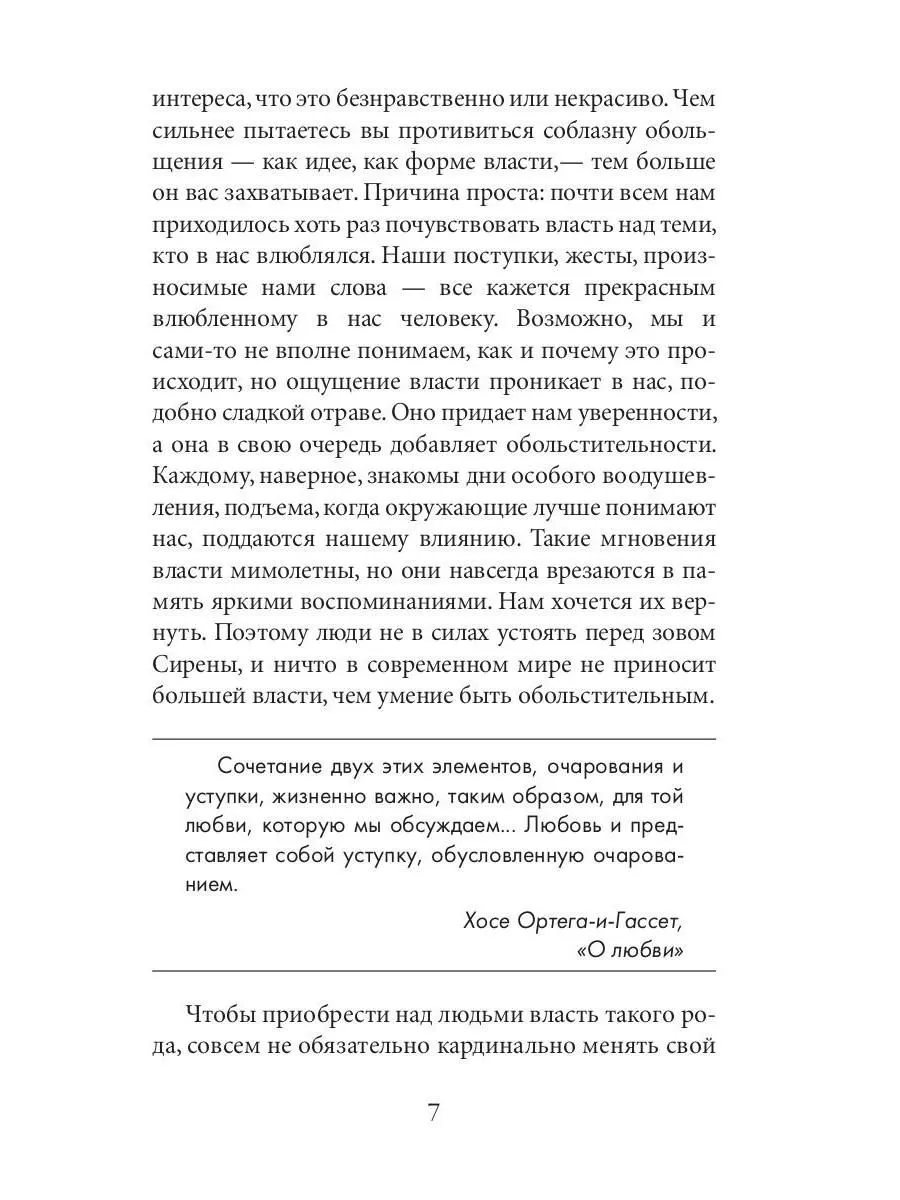 интереса, что это безнравственно или некрасиво. Чем сильнее пытаетесь вы противиться соблазну обольщения — как идее, как форме власти,— тем больше он вас захватывает. Причина проста: почти всем нам приходилось хоть раз почувствовать власть над теми, кто в нас влюблялся. Наши поступки, жесты, произносимые нами слова — все кажется прекрасным влюбленному в нас человеку. Возможно, мы и сами-то не вполне понимаем, как и почему это происходит, но ощущение власти проникает в нас, подобно сладкой отраве. Оно придает нам уверенности, а она в свою очередь добавляет обольстительности. Каждому, наверное, знакомы дни особого воодушевления, подъема, когда окружающие лучше понимают нас, поддаются нашему влиянию. Такие мгновения власти мимолетны, но они навсегда врезаются в память яркими воспоминаниями. Нам хочется их вернуть. Поэтому люди не в силах устоять перед зовом Сирены, и ничто в современном мире не приносит большей власти, чем умение быть обольстительным.

Сочетание двух этих элементов, очарования и уступки, жизненно важно, таким образом, для той любви, которую мы обсуждаем... Любовь и представляет собой уступку, обусловленную очарованием.

Хосе Ортега-и-Гассет,
«О любви»

Чтобы приобрести над людьми власть такого рода, совсем не обязательно кардинально менять свой

7